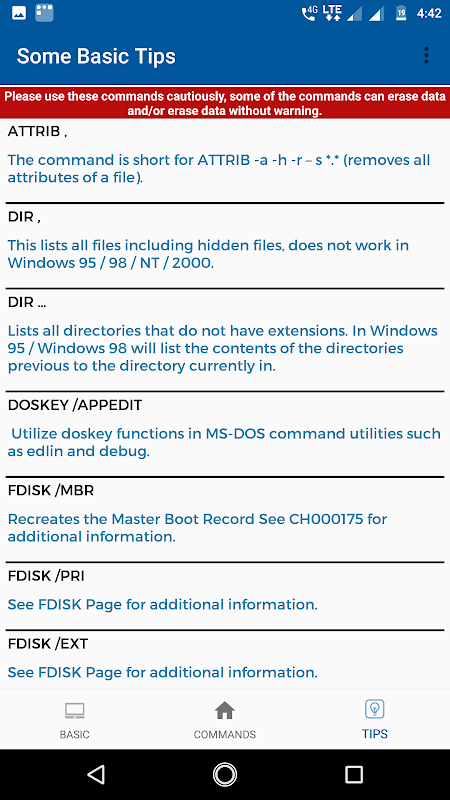 4G LTE 19 4:42

Some Basic Tips

Please use these commands cautiously, some of the commands can erase data and/or erase data without warning.

ATTRIB ,

The command is short for ATTRIB -a -h -r – s *.* (removes all attributes of a file).

DIR ,

This lists all files including hidden files, does not work in Windows 95 / 98 / NT / 2000.

DIR ...

Lists all directories that do not have extensions. In Windows 95 / Windows 98 will list the contents of the directories previous to the directory currently in.

DOSKEY /APPEDIT

Utilize doskey functions in MS-DOS command utilities such as edlin and debug.

FDISK /MBR

Recreates the Master Boot Record See CH000175 for additional information.

FDISK /PRI

See FDISK Page for additional information.

FDISK /EXT

See FDISK Page for additional information.

BASIC COMMANDS TIPS